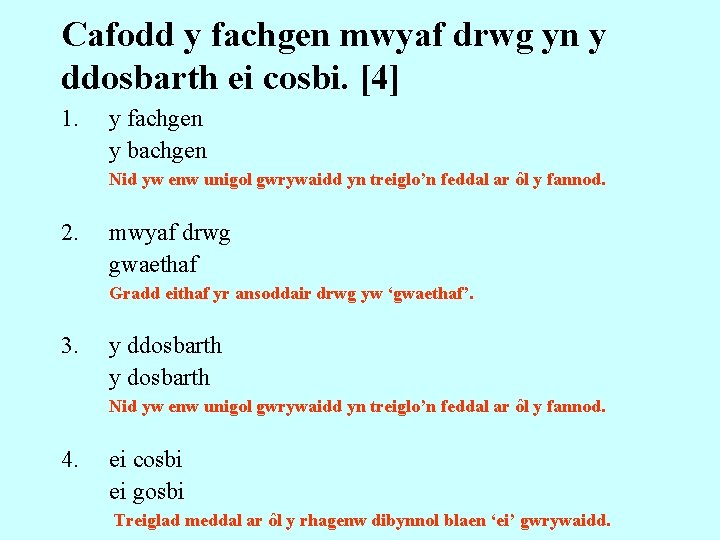 Cafodd y fachgen mwyaf drwg yn y ddosbarth ei cosbi. [4]

1. y fachgen
y bachgen
Nid yw enw unigol gwrywaidd yn treiglo'n feddal ar ôl y fannod.

2. mwyaf drwg
gwaethaf
Gradd eithaf yr ansoddair drwg yw 'gwaethaf'.

3. y ddosbarth
y dosbarth
Nid yw enw unigol gwrywaidd yn treiglo'n feddal ar ôl y fannod.

4. ei cosbi
ei gosbi
Treiglad meddal ar ôl y rhagenw dibynnol blaen 'ei' gwrywaidd.